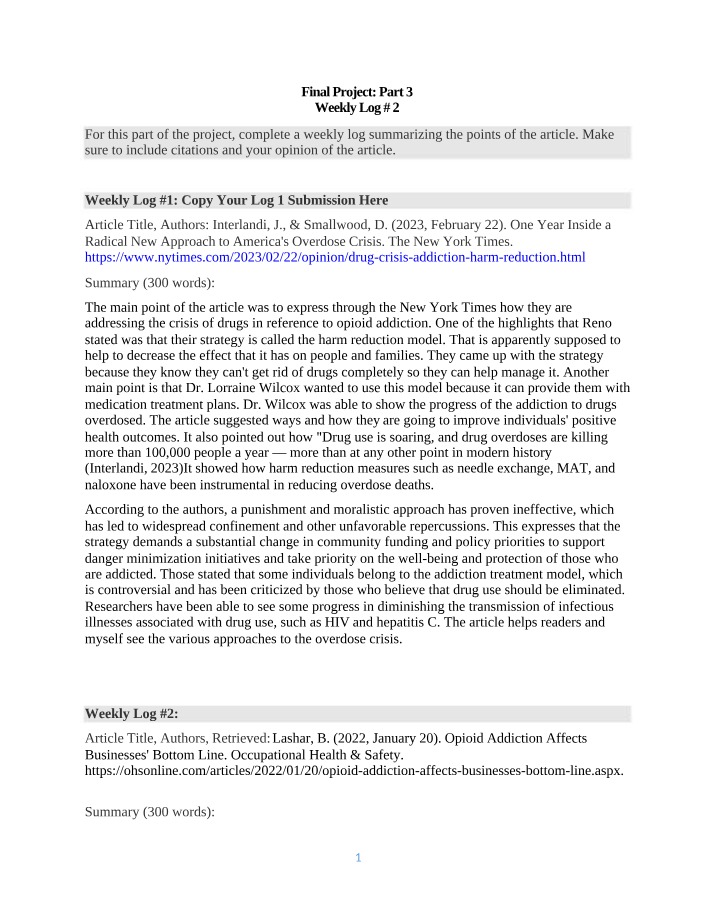 Final Project: Part 3
Weekly Log # 2

For this part of the project, complete a weekly log summarizing the points of the article. Make sure to include citations and your opinion of the article.

Weekly Log #1: Copy Your Log 1 Submission Here

Article Title, Authors: Interlandi, J., & Smallwood, D. (2023, February 22). One Year Inside a Radical New Approach to America's Overdose Crisis. The New York Times. https://www.nytimes.com/2023/02/22/opinion/drug-crisis-addiction-harm-reduction.html

Summary (300 words):

The main point of the article was to express through the New York Times how they are addressing the crisis of drugs in reference to opioid addiction. One of the highlights that Reno stated was that their strategy is called the harm reduction model. That is apparently supposed to help to decrease the effect that it has on people and families. They came up with the strategy because they know they can't get rid of drugs completely so they can help manage it. Another main point is that Dr. Lorraine Wilcox wanted to use this model because it can provide them with medication treatment plans. Dr. Wilcox was able to show the progress of the addiction to drugs overdosed. The article suggested ways and how they are going to improve individuals' positive health outcomes. It also pointed out how "Drug use is soaring, and drug overdoses are killing more than 100,000 people a year — more than at any other point in modern history (Interlandi, 2023)It showed how harm reduction measures such as needle exchange, MAT, and naloxone have been instrumental in reducing overdose deaths.

According to the authors, a punishment and moralistic approach has proven ineffective, which has led to widespread confinement and other unfavorable repercussions. This expresses that the strategy demands a substantial change in community funding and policy priorities to support danger minimization initiatives and take priority on the well-being and protection of those who are addicted. Those stated that some individuals belong to the addiction treatment model, which is controversial and has been criticized by those who believe that drug use should be eliminated. Researchers have been able to see some progress in diminishing the transmission of infectious illnesses associated with drug use, such as HIV and hepatitis C. The article helps readers and myself see the various approaches to the overdose crisis.

Weekly Log #2:

Article Title, Authors, Retrieved: Lashar, B. (2022, January 20). Opioid Addiction Affects Businesses' Bottom Line. Occupational Health & Safety. https://ohsonline.com/articles/2022/01/20/opioid-addiction-affects-businesses-bottom-line.aspx.

Summary (300 words):

1